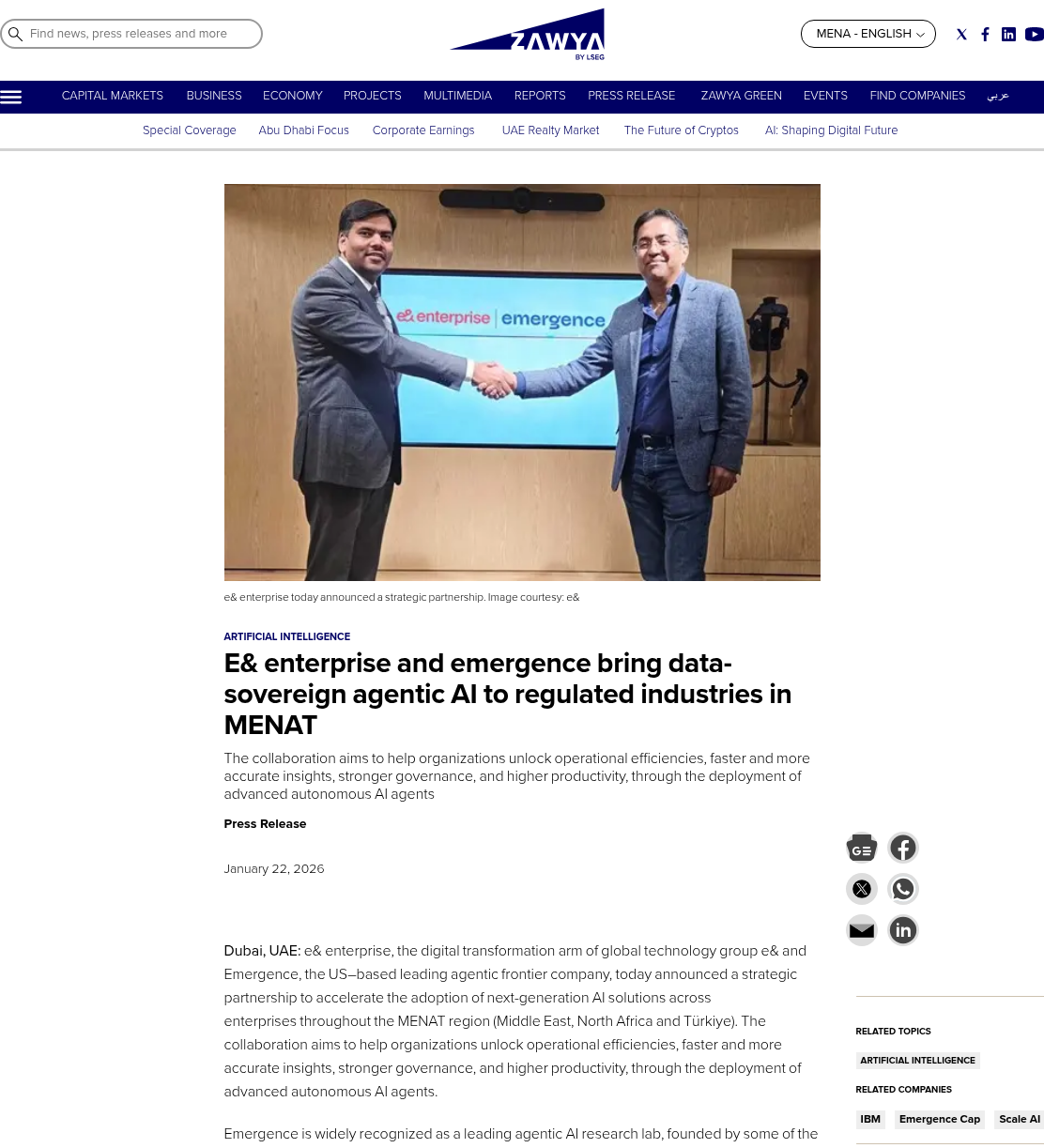 Find news, press releases and more

ZAWYA BY LSEG

MENA - ENGLISH

CAPITAL MARKETS BUSINESS ECONOMY PROJECTS MULTIMEDIA REPORTS PRESS RELEASE ZAWYA GREEN EVENTS FIND COMPANIES عربي

Special Coverage Abu Dhabi Focus Corporate Earnings UAE Realty Market The Future of Cryptos AI: Shaping Digital Future

e& enterprise | emergence

e& enterprise today announced a strategic partnership. Image courtesy: e&

ARTIFICIAL INTELLIGENCE

E& enterprise and emergence bring data-sovereign agentic AI to regulated industries in MENAT

The collaboration aims to help organizations unlock operational efficiencies, faster and more accurate insights, stronger governance, and higher productivity, through the deployment of advanced autonomous AI agents

Press Release

January 22, 2026

Dubai, UAE: e& enterprise, the digital transformation arm of global technology group e& and Emergence, the US–based leading agentic frontier company, today announced a strategic partnership to accelerate the adoption of next-generation AI solutions across enterprises throughout the MENAT region (Middle East, North Africa and Türkiye). The collaboration aims to help organizations unlock operational efficiencies, faster and more accurate insights, stronger governance, and higher productivity, through the deployment of advanced autonomous AI agents.

Emergence is widely recognized as a leading agentic AI research lab, founded by some of the

RELATED TOPICS

ARTIFICIAL INTELLIGENCE

RELATED COMPANIES

IBM Emergence Cap Scale AI